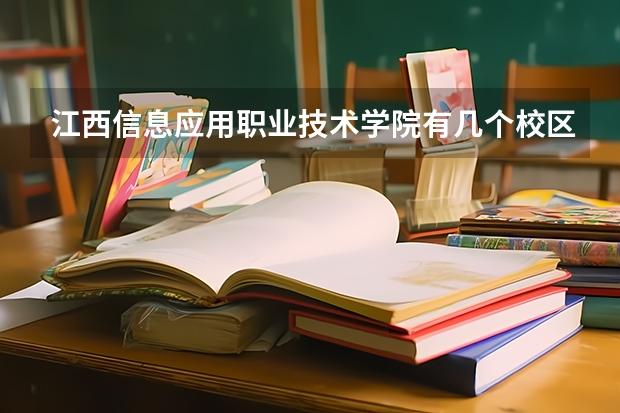 江西信息应用职业技术学院有几个校区